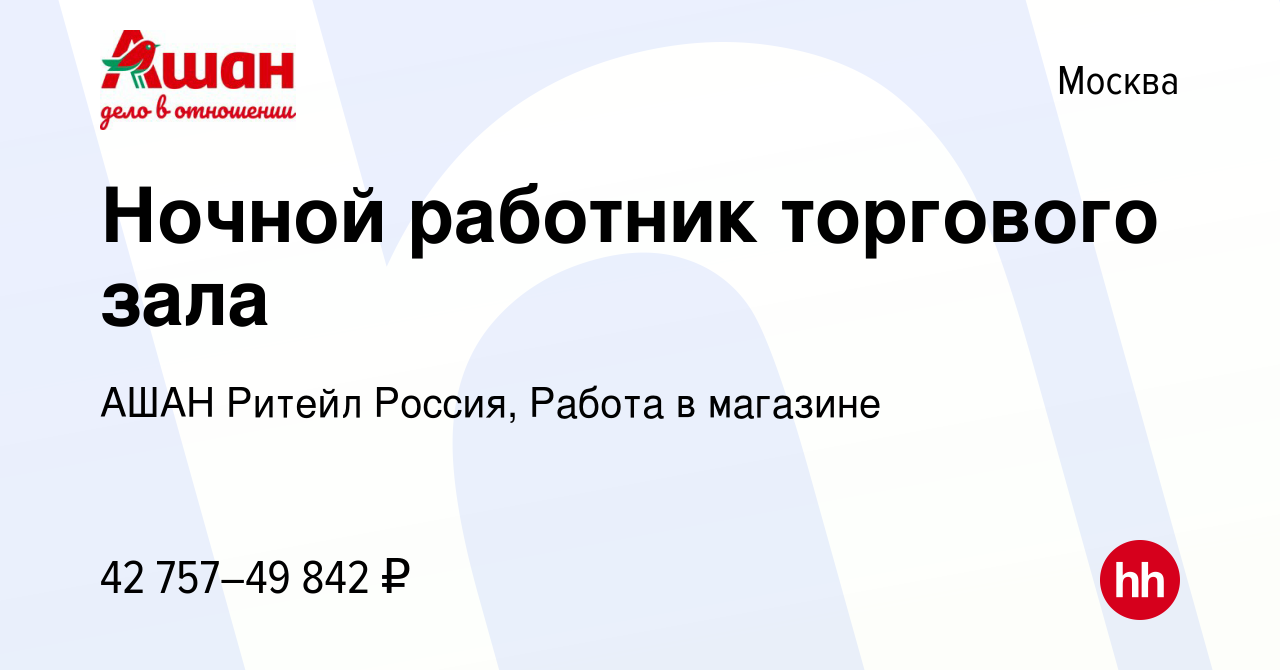 Ашан
дело в отношении

Москва

Ночной работник торгового зала

АШАН Ритейл Россия, Работа в магазине

42 757–49 842 ₽

hh